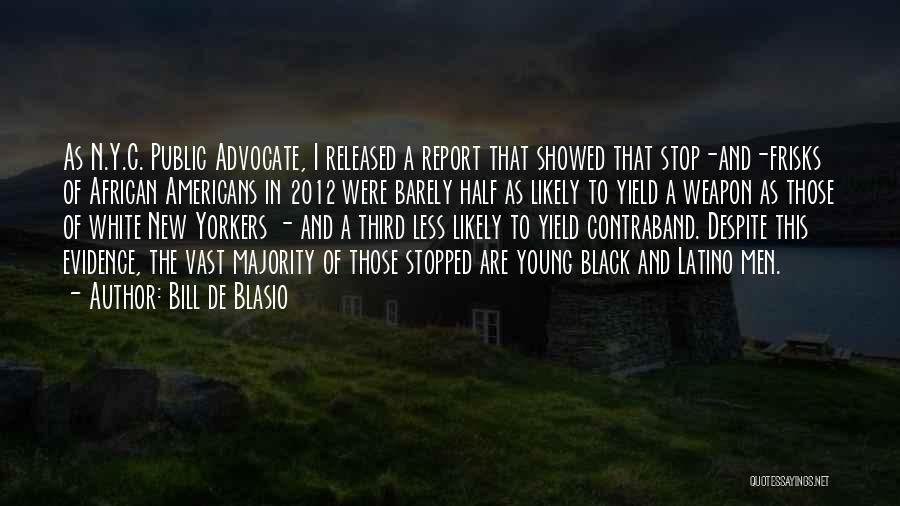 As N.Y.C. Public Advocate, I released a report that showed that stop-and-frisks of African Americans in 2012 were barely half as likely to yield a weapon as those of white New Yorkers - and a third less likely to yield contraband. Despite this evidence, the vast majority of those stopped are young black and Latino men.

- Author: Bill de Blasio

QUOTESSAYINGS.NET